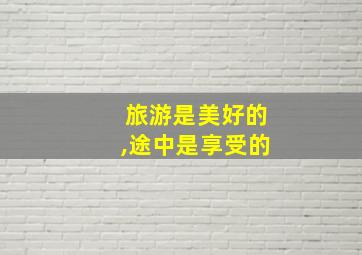 旅游是美好的
,途中是享受的